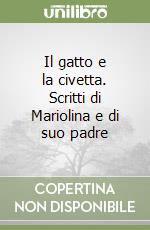 unilibro

Il gatto e la civetta. Scritti di Mariolina e di suo padre

COPERTINA NON DISPONIBILE